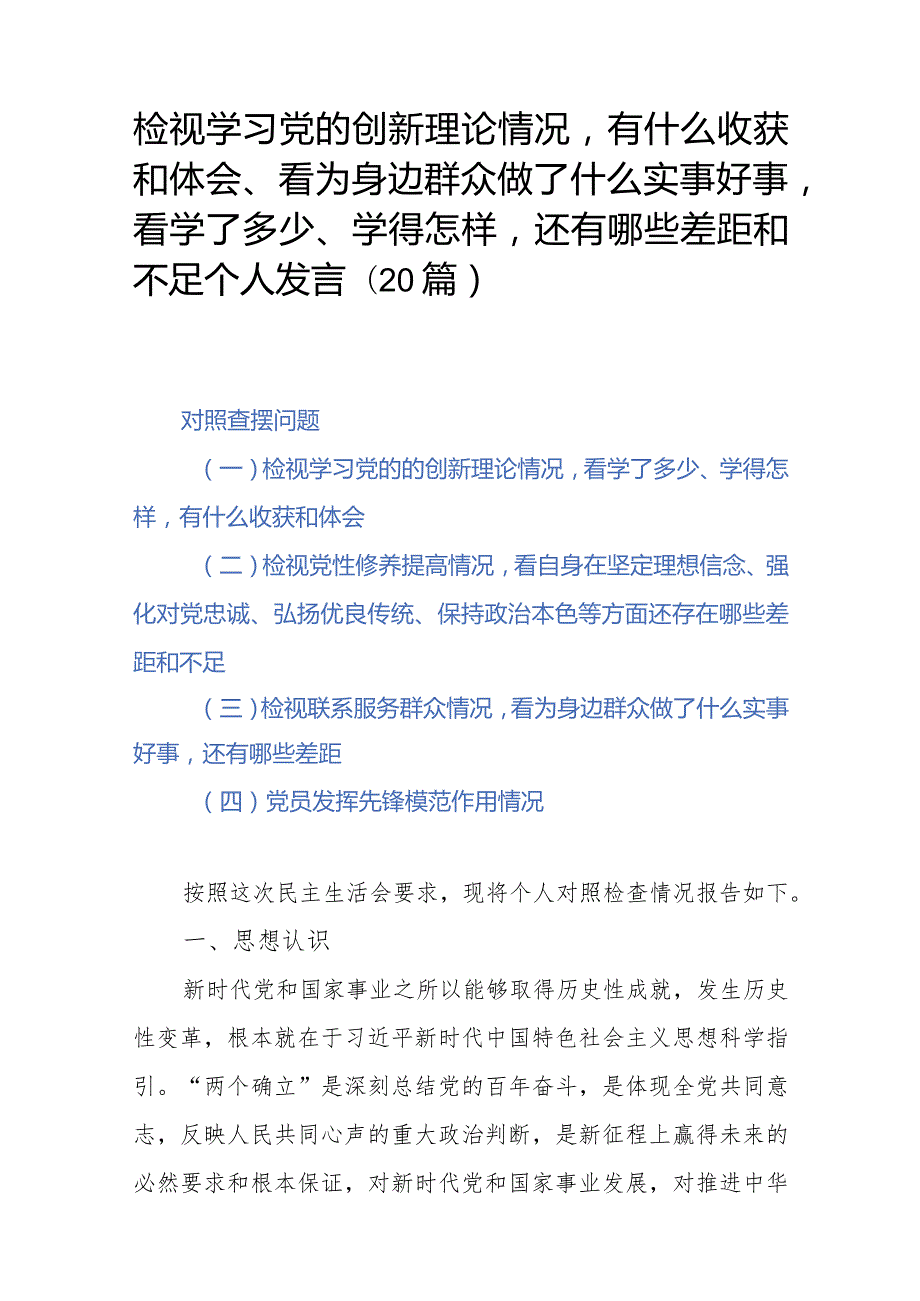 检视学习党的创新理论情况，有什么收获和体会、看为身边群众做了什么实事好事，看学了多少、学得怎样，还有哪些差距和不足个人发言（20篇）

对照查摆问题

（一）检视学习党的的创新理论情况，看学了多少、学得怎样，有什么收获和体会

（二）检视党性修养提高情况，看自身在坚定理想信念、强化对党忠诚、弘扬优良传统、保持政治本色等方面还存在哪些差距和不足

（三）检视联系服务群众情况，看为身边群众做了什么实事好事，还有哪些差距

（四）党员发挥先锋模范作用情况

按照这次民主生活会要求，现将个人对照检查情况报告如下。

一、思想认识

新时代党和国家事业之所以能够取得历史性成就，发生历史性变革，根本就在于习近平新时代中国特色社会主义思想科学指引。“两个确立”是深刻总结党的百年奋斗，是体现全党共同意志，反映人民共同心声的重大政治判断，是新征程上赢得未来的必然要求和根本保证，对新时代党和国家事业发展，对推进中华